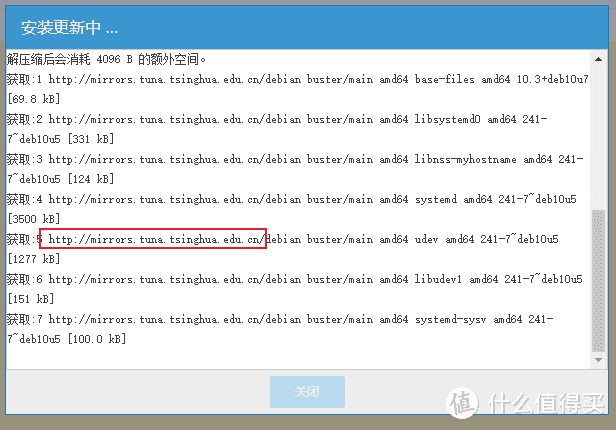 安装更新中 ...

解压缩后会消耗 4096 B 的额外空间。
获取:1 http://mirrors.tuna.tsinghua.edu.cn/debian buster/main amd64 base-files amd64 10.3+deb10u7 [69.8 kB]
获取:2 http://mirrors.tuna.tsinghua.edu.cn/debian buster/main amd64 libsystemd0 amd64 241-7~deb10u5 [331 kB]
获取:3 http://mirrors.tuna.tsinghua.edu.cn/debian buster/main amd64 libnss-myhostname amd64 241-7~deb10u5 [124 kB]
获取:4 http://mirrors.tuna.tsinghua.edu.cn/debian buster/main amd64 systemd amd64 241-7~deb10u5 [3500 kB]
获取:5 http://mirrors.tuna.tsinghua.edu.cn/debian buster/main amd64 udev amd64 241-7~deb10u5 [1277 kB]
获取:6 http://mirrors.tuna.tsinghua.edu.cn/debian buster/main amd64 libudev1 amd64 241-7~deb10u5 [151 kB]
获取:7 http://mirrors.tuna.tsinghua.edu.cn/debian buster/main amd64 systemd-sysv amd64 241-7~deb10u5 [100.0 kB]

关闭

值 什么值得买